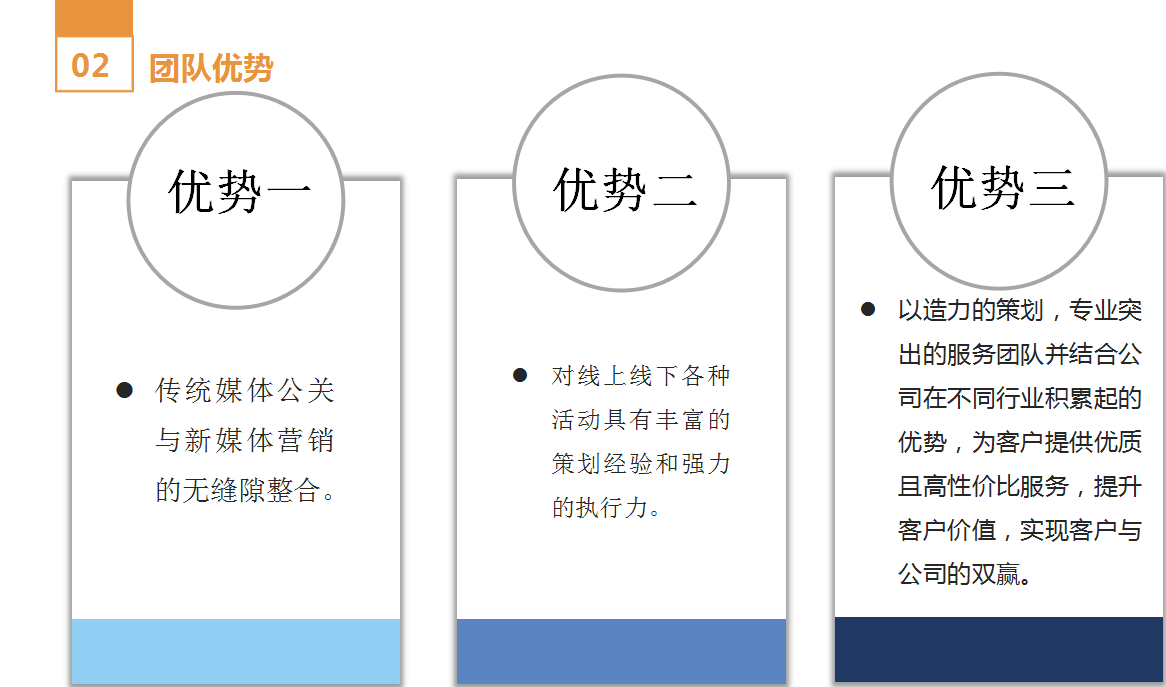 02 团队优势

优势一

• 传统媒体公关与新媒体营销的无缝隙整合。

优势二

• 对线上线下各种活动具有丰富的策划经验和强力的执行力。

优势三

• 以造力的策划，专业突出的服务团队并结合公司在不同行业积累起的优势，为客户提供优质且高性价比服务，提升客户价值，实现客户与公司的双赢。